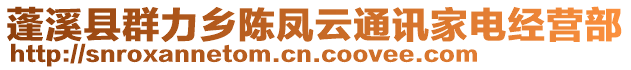 蓬溪县群力乡陈凤云通讯家电经营部
http://snroxannetom.cn.coovee.com